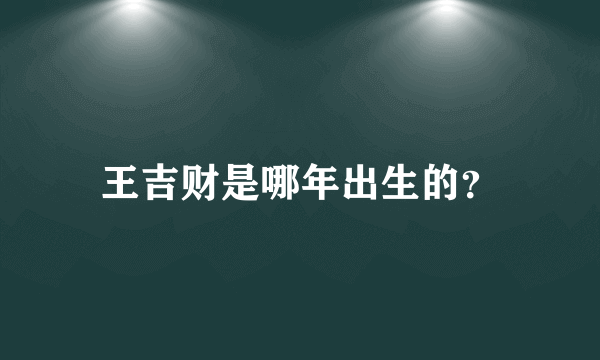 王吉财是哪年出生的?